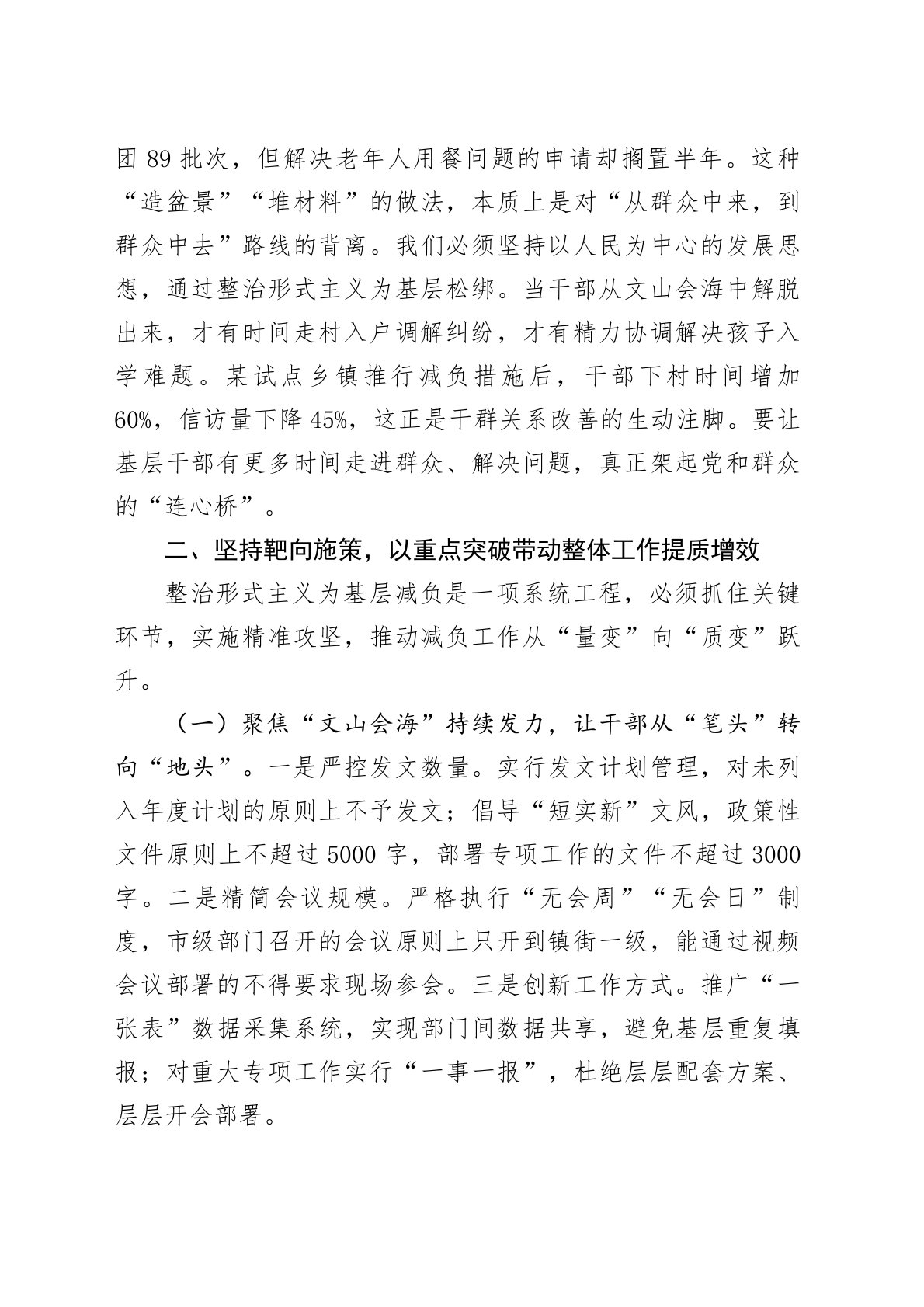 团 89 批次，但解决老年人用餐问题的申请却搁置半年。这种“造盆景”“堆材料”的做法，本质上是对“从群众中来，到群众中去”路线的背离。我们必须坚持以人民为中心的发展思想，通过整治形式主义为基层松绑。当干部从文山会海中解脱出来，才有时间走村入户调解纠纷，才有精力协调解决孩子入学难题。某试点乡镇推行减负措施后，干部下村时间增加 60%，信访量下降 45%，这正是干群关系改善的生动注脚。要让基层干部有更多时间走进群众、解决问题，真正架起党和群众的“连心桥”。

二、坚持靶向施策，以重点突破带动整体工作提质增效

整治形式主义为基层减负是一项系统工程，必须抓住关键环节，实施精准攻坚，推动减负工作从“量变”向“质变”跃升。

（一）聚焦“文山会海”持续发力，让干部从“笔头”转向“地头”。一是严控发文数量。实行发文计划管理，对未列入年度计划的原则上不予发文；倡导“短实新”文风，政策性文件原则上不超过 5000 字，部署专项工作的文件不超过 3000 字。二是精简会议规模。严格执行“无会周”“无会日”制度，市级部门召开的会议原则上只开到镇街一级，能通过视频会议部署的不得要求现场参会。三是创新工作方式。推广“一张表”数据采集系统，实现部门间数据共享，避免基层重复填报；对重大专项工作实行“一事一报”，杜绝层层配套方案、层层开会部署。